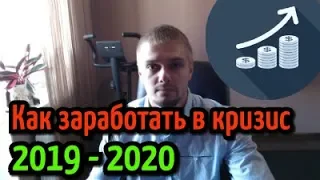 Как заработать в кризис
2019 - 2020